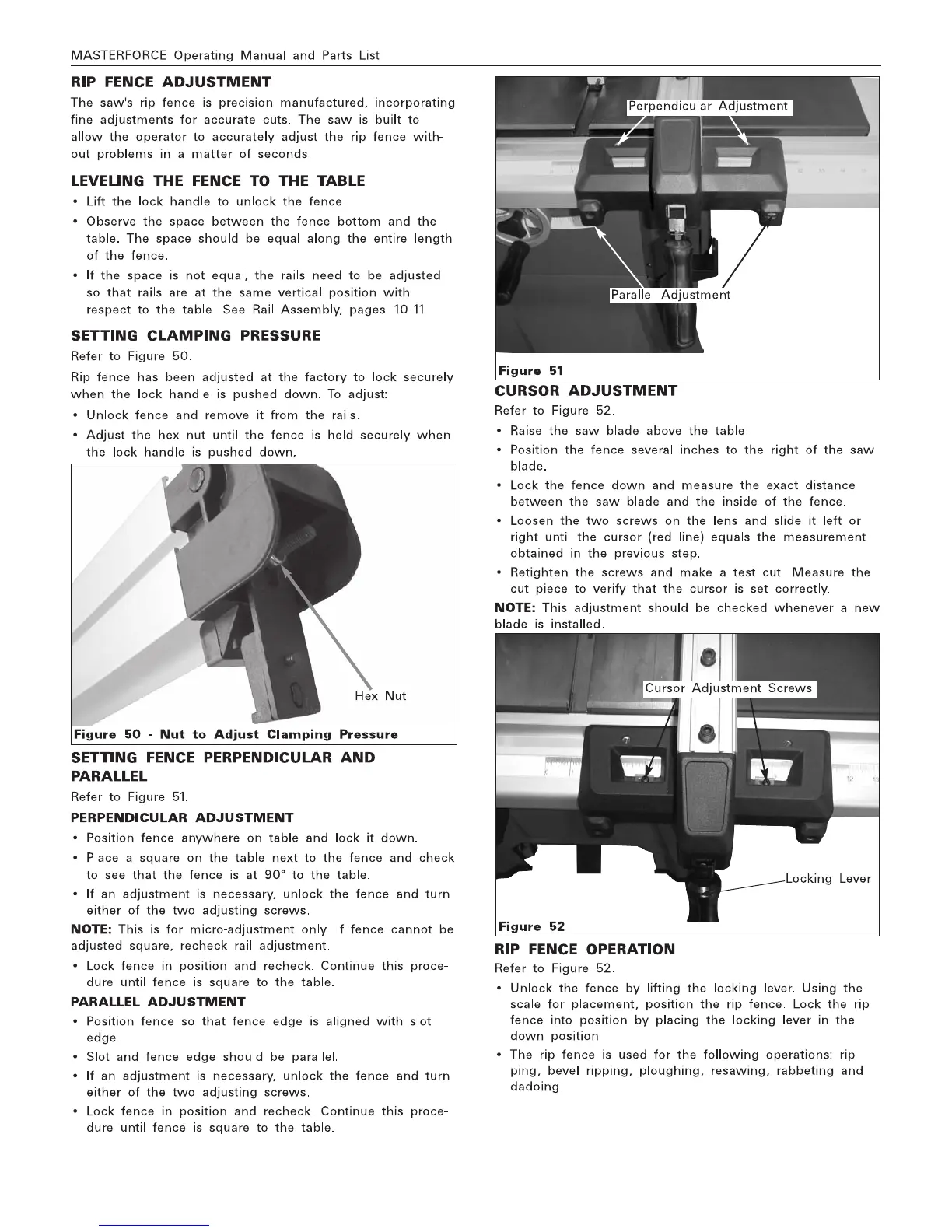 MASTERFORCE Operating Manual and Parts List

RIP FENCE ADJUSTMENT

The saw's rip fence is precision manufactured, incorporating fine adjustments for accurate cuts. The saw is built to allow the operator to accurately adjust the rip fence without problems in a matter of seconds.

LEVELING THE FENCE TO THE TABLE

• Lift the lock handle to unlock the fence.
• Observe the space between the fence bottom and the table. The space should be equal along the entire length of the fence.
• If the space is not equal, the rails need to be adjusted so that rails are at the same vertical position with respect to the table. See Rail Assembly, pages 10-11.

SETTING CLAMPING PRESSURE

Refer to Figure 50.

Rip fence has been adjusted at the factory to lock securely when the lock handle is pushed down. To adjust:

• Unlock fence and remove it from the rails.
• Adjust the hex nut until the fence is held securely when the lock handle is pushed down,

Hex Nut

Figure 50 - Nut to Adjust Clamping Pressure

SETTING FENCE PERPENDICULAR AND PARALLEL

Refer to Figure 51.

PERPENDICULAR ADJUSTMENT

• Position fence anywhere on table and lock it down.
• Place a square on the table next to the fence and check to see that the fence is at 90° to the table.
• If an adjustment is necessary, unlock the fence and turn either of the two adjusting screws.

NOTE: This is for micro-adjustment only. If fence cannot be adjusted square, recheck rail adjustment.

• Lock fence in position and recheck. Continue this procedure until fence is square to the table.

PARALLEL ADJUSTMENT

• Position fence so that fence edge is aligned with slot edge.
• Slot and fence edge should be parallel.
• If an adjustment is necessary, unlock the fence and turn either of the two adjusting screws.
• Lock fence in position and recheck. Continue this procedure until fence is square to the table.

Perpendicular Adjustment

Parallel Adjustment

Figure 51

CURSOR ADJUSTMENT

Refer to Figure 52.

• Raise the saw blade above the table.
• Position the fence several inches to the right of the saw blade.
• Lock the fence down and measure the exact distance between the saw blade and the inside of the fence.
• Loosen the two screws on the lens and slide it left or right until the cursor (red line) equals the measurement obtained in the previous step.
• Retighten the screws and make a test cut. Measure the cut piece to verify that the cursor is set correctly.

NOTE: This adjustment should be checked whenever a new blade is installed.

Cursor Adjustment Screws

Locking Lever

Figure 52

RIP FENCE OPERATION

Refer to Figure 52.

• Unlock the fence by lifting the locking lever. Using the scale for placement, position the rip fence. Lock the rip fence into position by placing the locking lever in the down position.
• The rip fence is used for the following operations: ripping, bevel ripping, ploughing, resawing, rabbeting and dadoing.